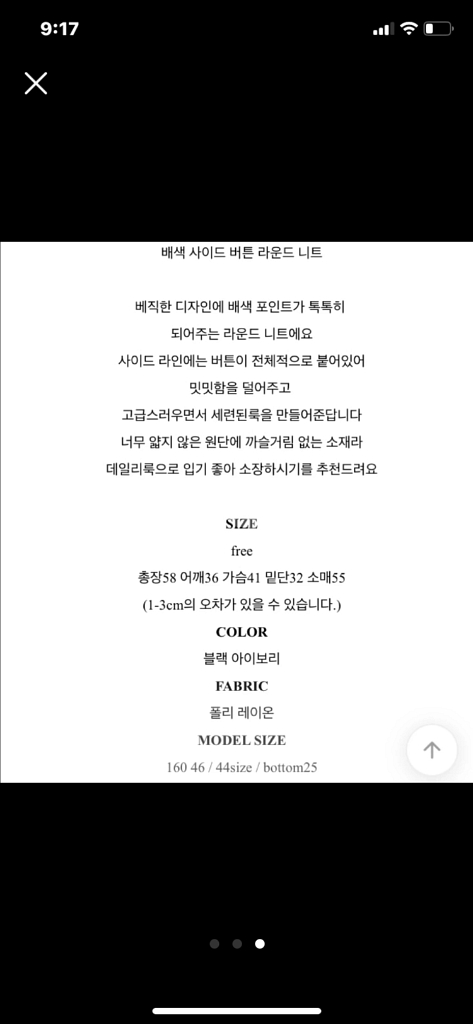 9:17

배색 사이드 버튼 라운드 니트

베직한 디자인에 배색 포인트가 톡톡히
되어주는 라운드 니트에요
사이드 라인에는 버튼이 전체적으로 붙어있어
밋밋함을 덜어주고
고급스러우면서 세련된룩을 만들어준답니다
너무 얇지 않은 원단에 까슬거림 없는 소재라
데일리룩으로 입기 좋아 소장하시기를 추천드려요

SIZE
free
총장58 어깨36 가슴41 밑단32 소매55
(1-3cm의 오차가 있을 수 있습니다.)
COLOR
블랙 아이보리
FABRIC
폴리 레이온
MODEL SIZE
160 46 / 44size / bottom25